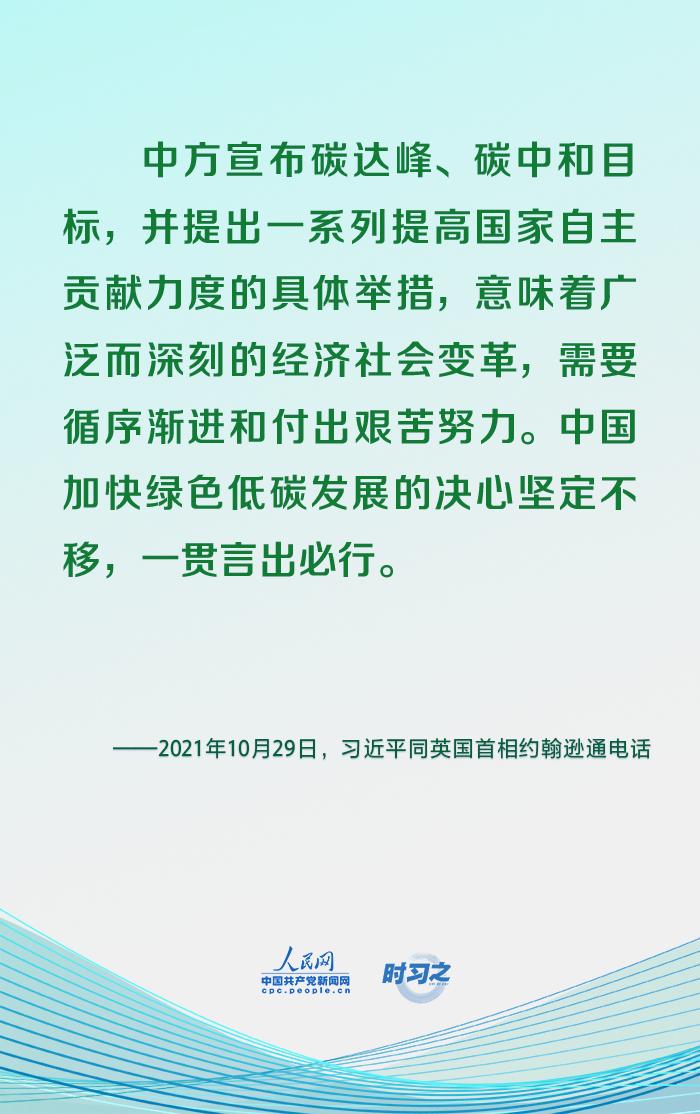 中方宣布碳达峰、碳中和目标，并提出一系列提高国家自主贡献力度的具体举措，意味着广泛而深刻的经济社会变革，需要循序渐进和付出艰苦努力。中国加快绿色低碳发展的决心坚定不移，一贯言出必行。

——2021年10月29日，习近平同英国首相约翰逊通电话

人民网
中国共产党新闻网
cpc.people.cn

时习之